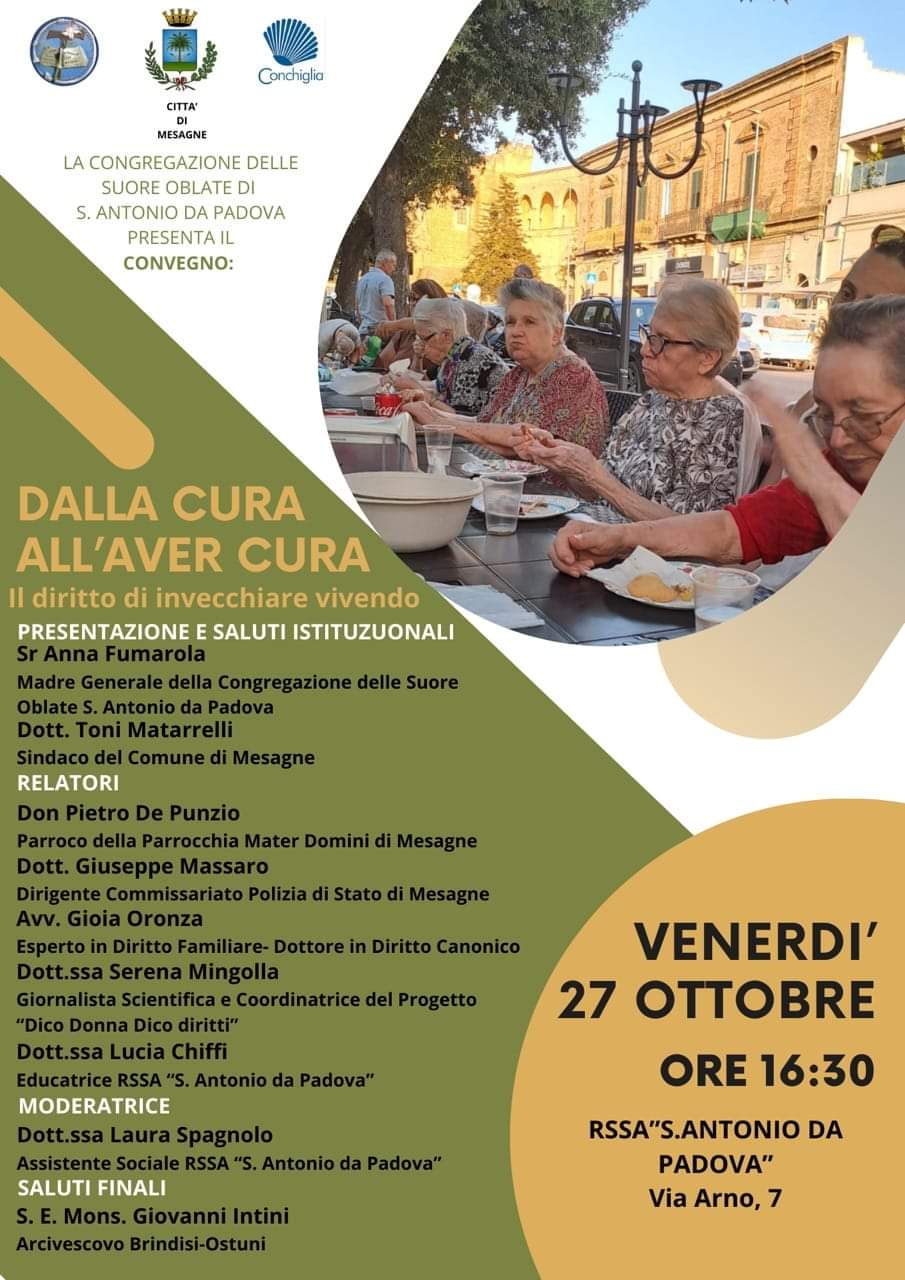 CITTA' DI MESAGNE

Conchiglia

LA CONGREGAZIONE DELLE SUORE OBLATE DI S. ANTONIO DA PADOVA PRESENTA IL CONVEGNO:

DALLA CURA ALL'AVER CURA

Il diritto di invecchiare vivendo

PRESENTAZIONE E SALUTI ISTITUZUONALI

Sr Anna Fumarola

Madre Generale della Congregazione delle Suore Oblate S. Antonio da Padova

Dott. Toni Matarrelli

Sindaco del Comune di Mesagne

RELATORI

Don Pietro De Punzio

Parroco della Parrocchia Mater Domini di Mesagne

Dott. Giuseppe Massaro

Dirigente Commissariato Polizia di Stato di Mesagne

Avv. Gioia Oronza

Esperto in Diritto Familiare- Dottore in Diritto Canonico

Dott.ssa Serena Mingolla

Giornalista Scientifica e Coordinatrice del Progetto "Dico Donna Dico diritti"

Dott.ssa Lucia Chiffi

Educatrice RSSA "S. Antonio da Padova"

MODERATRICE

Dott.ssa Laura Spagnolo

Assistente Sociale RSSA "S. Antonio da Padova"

SALUTI FINALI

S. E. Mons. Giovanni Intini

Arcivescovo Brindisi-Ostuni

VENERDI' 27 OTTOBRE

ORE 16:30

RSSA"S.ANTONIO DA PADOVA"

Via Arno, 7